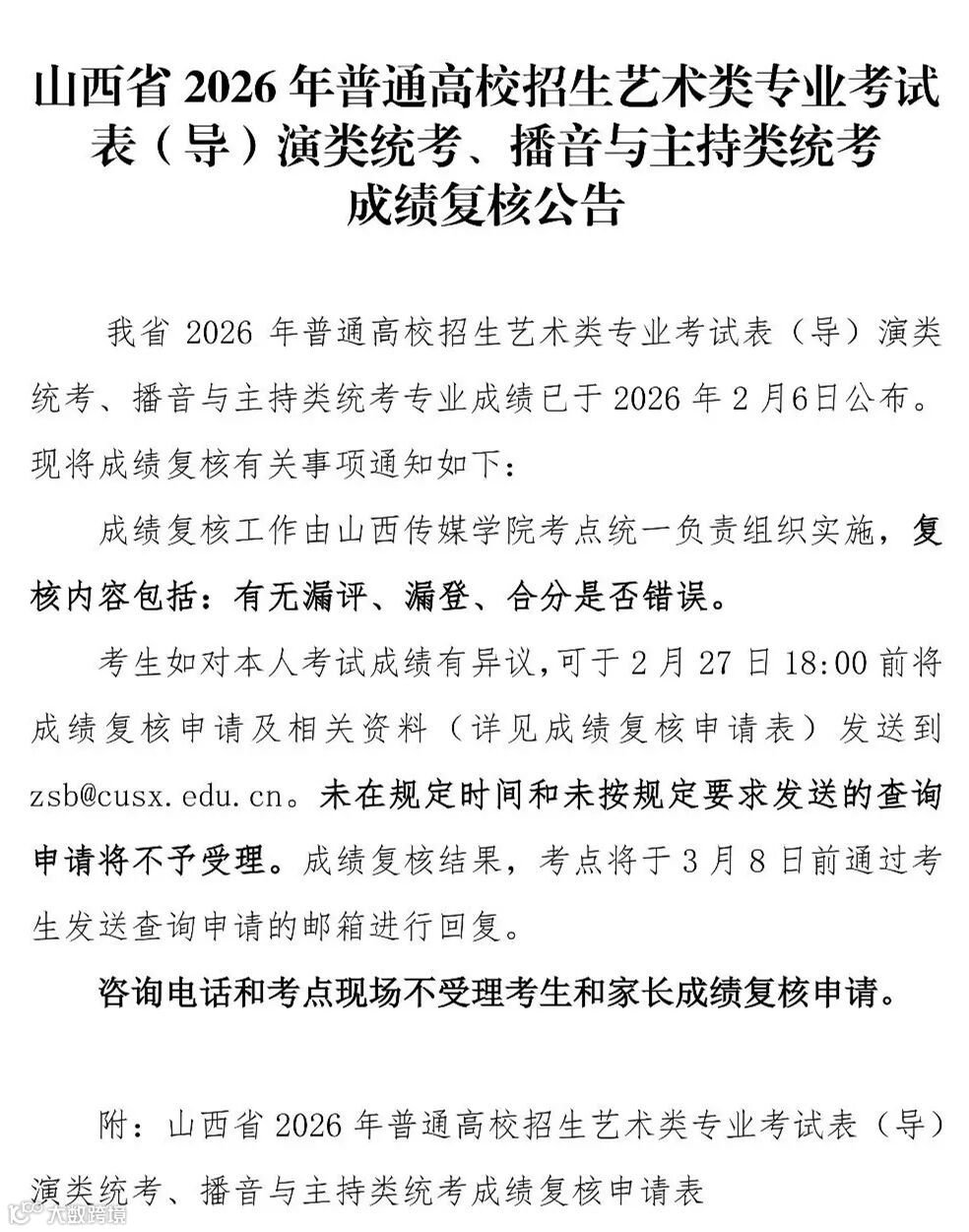 山西省 2026 年普通高校招生艺术类专业考试表（导）演类统考、播音与主持类统考成绩复核公告

我省 2026 年普通高校招生艺术类专业考试表（导）演类统考、播音与主持类统考专业成绩已于 2026 年 2 月6日公布。现将成绩复核有关事项通知如下：

成绩复核工作由山西传媒学院考点统一负责组织实施，复核内容包括：有无漏评、漏登、合分是否错误。

考生如对本人考试成绩有异议，可于 2 月 27 日 18:00 前将成绩复核申请及相关资料（详见成绩复核申请表）发送到 zsb@cusx.edu.cn。未在规定时间和未按规定要求发送的查询申请将不予受理。成绩复核结果，考点将于 3 月 8 日前通过考生发送查询申请的邮箱进行回复。

咨询电话和考点现场不受理考生和家长成绩复核申请。

附：山西省 2026 年普通高校招生艺术类专业考试表（导）演类统考、播音与主持类统考成绩复核申请表

大数跨境